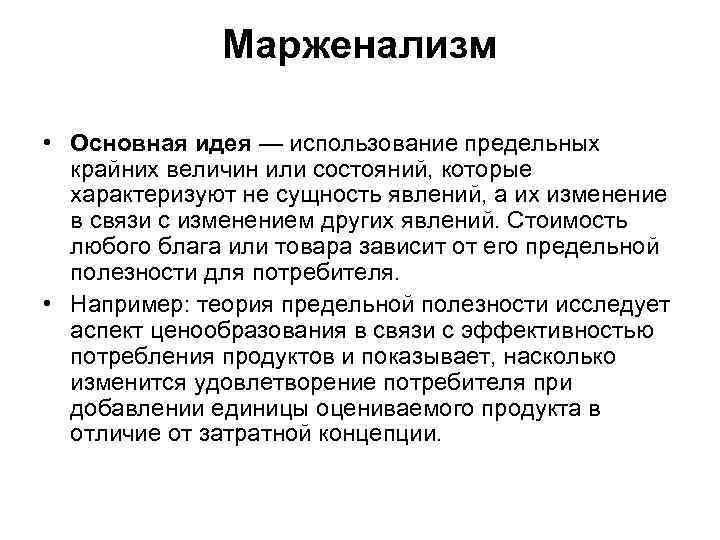 Марженализм

• Основная идея — использование предельных крайних величин или состояний, которые характеризуют не сущность явлений, а их изменение в связи с изменением других явлений. Стоимость любого блага или товара зависит от его предельной полезности для потребителя.

• Например: теория предельной полезности исследует аспект ценообразования в связи с эффективностью потребления продуктов и показывает, насколько изменится удовлетворение потребителя при добавлении единицы оцениваемого продукта в отличие от затратной концепции.